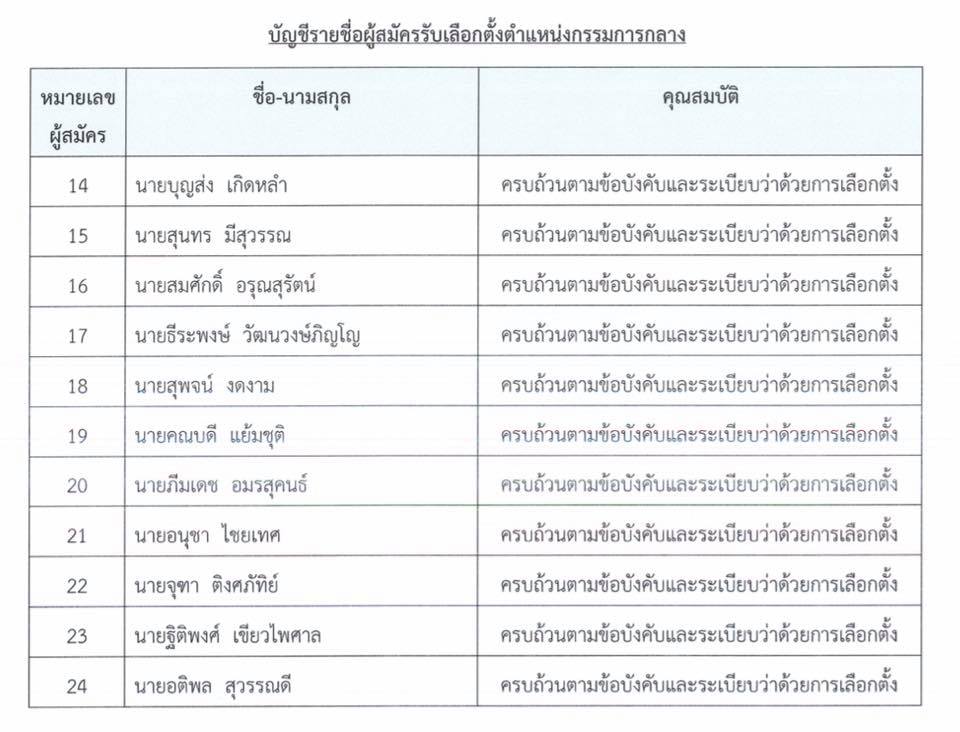 บัญชีรายชื่อผู้สมัครรับเลือกตั้งตำแหน่งกรรมการกลาง

| หมายเลขผู้สมัคร | ชื่อ-นามสกุล | คุณสมบัติ |
|---|---|---|
| 14 | นายบุญส่ง เกิดหลำ | ครบถ้วนตามข้อบังคับและระเบียบว่าด้วยการเลือกตั้ง |
| 15 | นายสุนทร มีสุวรรณ | ครบถ้วนตามข้อบังคับและระเบียบว่าด้วยการเลือกตั้ง |
| 16 | นายสมศักดิ์ อรุณสุรัตน์ | ครบถ้วนตามข้อบังคับและระเบียบว่าด้วยการเลือกตั้ง |
| 17 | นายธีระพงษ์ วัฒนวงษ์ภิญโญ | ครบถ้วนตามข้อบังคับและระเบียบว่าด้วยการเลือกตั้ง |
| 18 | นายสุพจน์ งดงาม | ครบถ้วนตามข้อบังคับและระเบียบว่าด้วยการเลือกตั้ง |
| 19 | นายคณบดี แย้มชุติ | ครบถ้วนตามข้อบังคับและระเบียบว่าด้วยการเลือกตั้ง |
| 20 | นายภีมเดช อมรสุคนธ์ | ครบถ้วนตามข้อบังคับและระเบียบว่าด้วยการเลือกตั้ง |
| 21 | นายอนุชา ไชยเทศ | ครบถ้วนตามข้อบังคับและระเบียบว่าด้วยการเลือกตั้ง |
| 22 | นายจุฑา ติงศภัทิย์ | ครบถ้วนตามข้อบังคับและระเบียบว่าด้วยการเลือกตั้ง |
| 23 | นายฐิติพงศ์ เขียวไพศาล | ครบถ้วนตามข้อบังคับและระเบียบว่าด้วยการเลือกตั้ง |
| 24 | นายอติพล สุวรรณดี | ครบถ้วนตามข้อบังคับและระเบียบว่าด้วยการเลือกตั้ง |